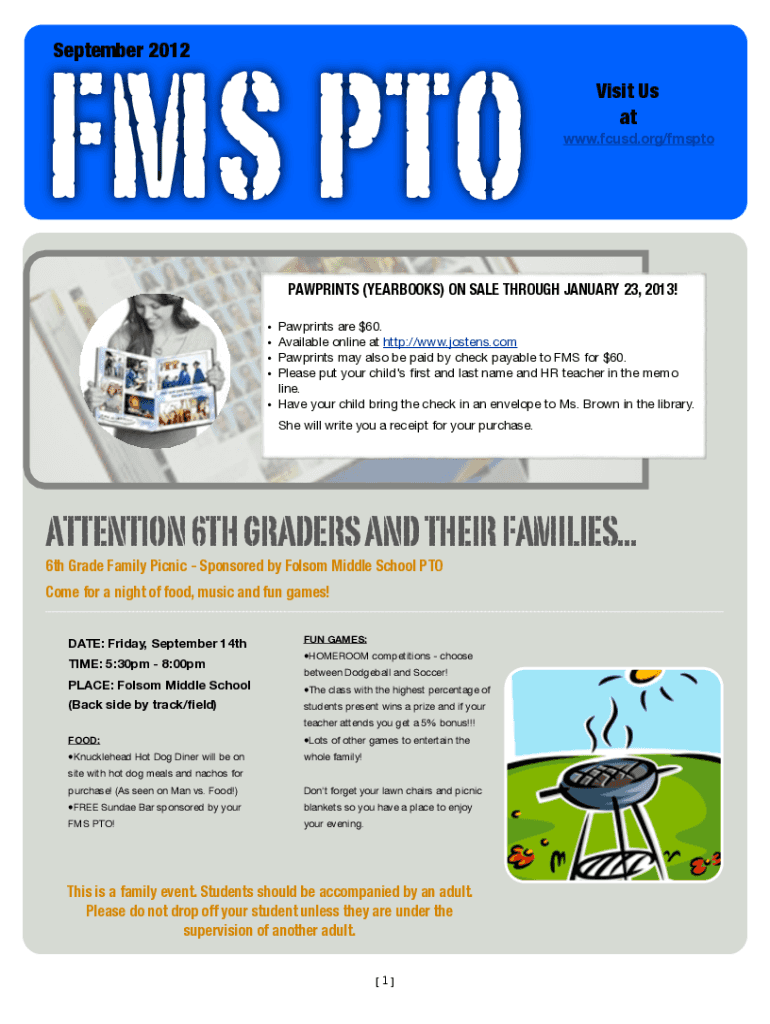 September 2012

FMS PTO

Visit Us at

www.fcusd.org/fmspto

PAWPRINTS (YEARBOOKS) ON SALE THROUGH JANUARY 23, 2013!

• Pawprints are $60.
• Available online at http://www.jostens.com
• Pawprints may also be paid by check payable to FMS for $60.
• Please put your child's first and last name and HR teacher in the memo line.
• Have your child bring the check in an envelope to Ms. Brown in the library.

She will write you a receipt for your purchase.

ATTENTION 6TH GRADERS AND THEIR FAMILIES...

6th Grade Family Picnic - Sponsored by Folsom Middle School PTO

Come for a night of food, music and fun games!

DATE: Friday, September 14th

TIME: 5:30pm - 8:00pm

PLACE: Folsom Middle School

(Back side by track/field)

FOOD:

•Knucklehead Hot Dog Diner will be on site with hot dog meals and nachos for purchase! (As seen on Man vs. Food!)

•FREE Sundae Bar sponsored by your FMS PTO!

FUN GAMES:

•HOMEROOM competitions - choose between Dodgeball and Soccer!

•The class with the highest percentage of students present wins a prize and if your teacher attends you get a 5% bonus!!!

•Lots of other games to entertain the whole family!

Don't forget your lawn chairs and picnic blankets so you have a place to enjoy your evening.

This is a family event. Students should be accompanied by an adult. Please do not drop off your student unless they are under the supervision of another adult.

[1]